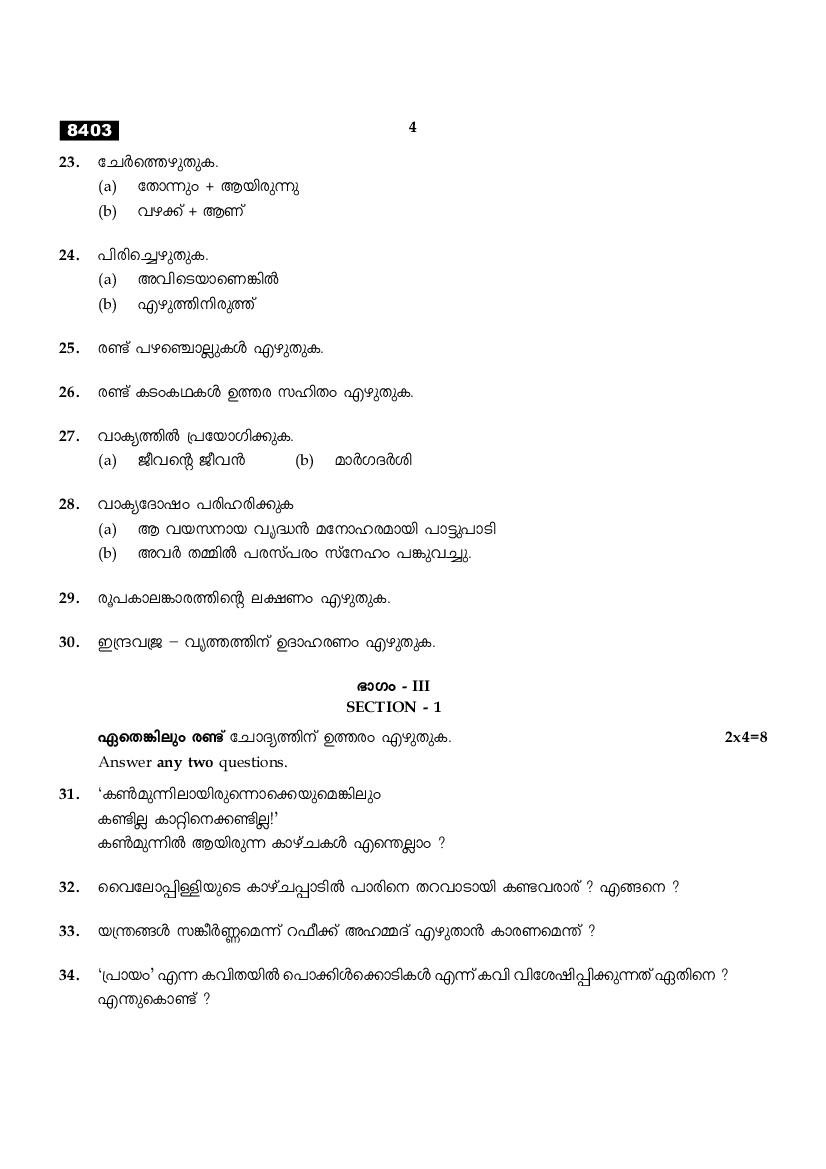 8403

4

23. ചേർത്തെഴുതുക.
(a) തോന്നും + ആയിരുന്നു
(b) വഴക്ക് + ആണ്

24. പിരിച്ചെഴുതുക.
(a) അവിടെയാണെങ്കിൽ
(b) എഴുത്തിനിരുത്ത്

25. രണ്ട് പഴഞ്ചൊല്ലുകൾ എഴുതുക.

26. രണ്ട് കടംകഥകൾ ഉത്തര സഹിതം എഴുതുക.

27. വാക്യത്തിൽ പ്രയോഗിക്കുക.
(a) ജീവന്റെ ജീവൻ (b) മാർഗദർശി

28. വാക്യദോഷം പരിഹരിക്കുക
(a) ആ വയസനായ വൃദ്ധൻ മനോഹരമായി പാട്ടുപാടി
(b) അവർ തമ്മിൽ പരസ്പരം സ്നേഹം പങ്കുവച്ചു.

29. രൂപകാലങ്കാരത്തിന്റെ ലക്ഷണം എഴുതുക.

30. ഇന്ദ്രവജ്ര – വൃത്തത്തിന് ഉദാഹരണം എഴുതുക.

ഭാഗം - III
SECTION - 1

ഏതെങ്കിലും രണ്ട് ചോദ്യത്തിന് ഉത്തരം എഴുതുക. 2x4=8
Answer any two questions.

31. 'കൺമുന്നിലായിരുന്നൊക്കെയുമെങ്കിലും
കണ്ടില്ല കാറ്റിനെക്കണ്ടില്ല!'
കൺമുന്നിൽ ആയിരുന്ന കാഴ്ചകൾ എന്തെല്ലാം ?

32. വൈലോപ്പിള്ളിയുടെ കാഴ്ചപ്പാടിൽ പാരിനെ തറവാടായി കണ്ടവരാര് ? എങ്ങനെ ?

33. യന്ത്രങ്ങൾ സങ്കീർണ്ണമെന്ന് റഫീക്ക് അഹമ്മദ് എഴുതാൻ കാരണമെന്ത് ?

34. 'പ്രായം' എന്ന കവിതയിൽ പൊക്കിൾക്കൊടികൾ എന്ന് കവി വിശേഷിപ്പിക്കുന്നത് ഏതിനെ ?
എന്തുകൊണ്ട് ?